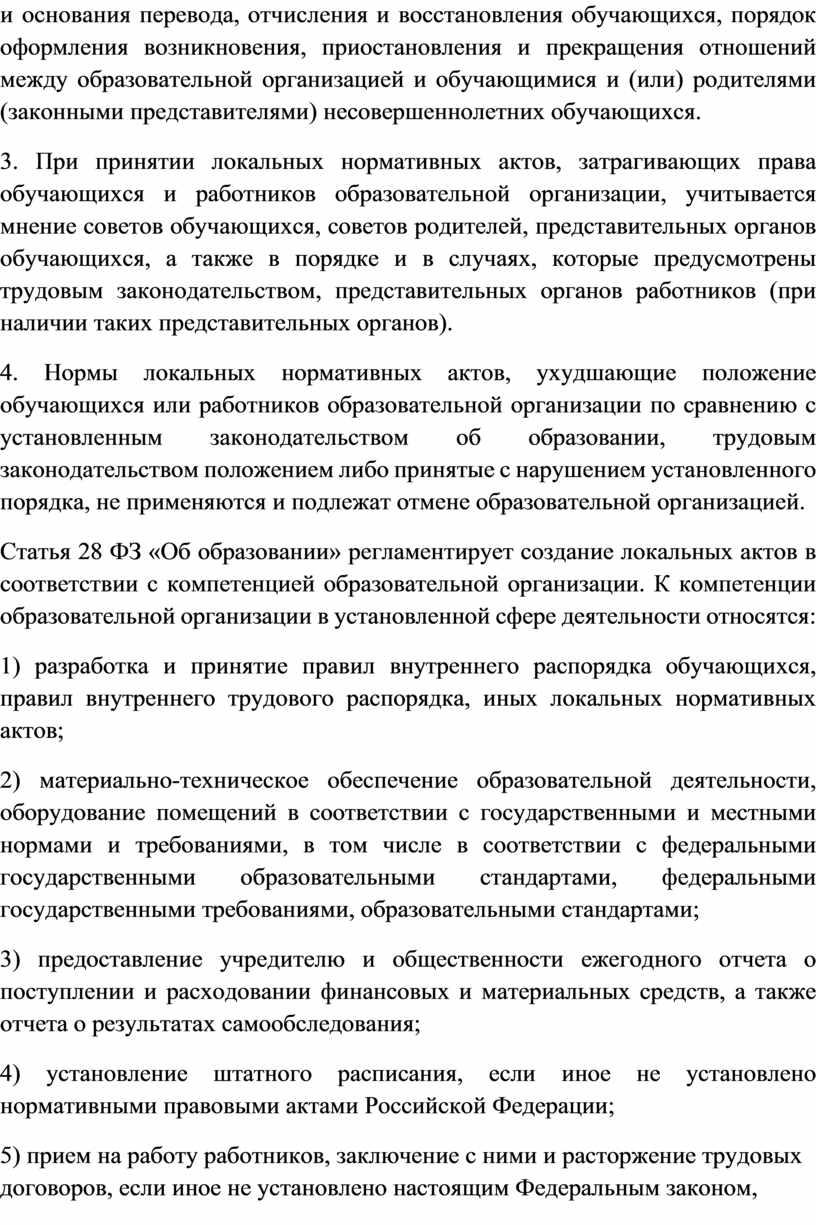 и основания перевода, отчисления и восстановления обучающихся, порядок оформления возникновения, приостановления и прекращения отношений между образовательной организацией и обучающимися и (или) родителями (законными представителями) несовершеннолетних обучающихся.

3. При принятии локальных нормативных актов, затрагивающих права обучающихся и работников образовательной организации, учитывается мнение советов обучающихся, советов родителей, представительных органов обучающихся, а также в порядке и в случаях, которые предусмотрены трудовым законодательством, представительных органов работников (при наличии таких представительных органов).

4. Нормы локальных нормативных актов, ухудшающие положение обучающихся или работников образовательной организации по сравнению с установленным законодательством об образовании, трудовым законодательством положением либо принятые с нарушением установленного порядка, не применяются и подлежат отмене образовательной организацией.

Статья 28 ФЗ «Об образовании» регламентирует создание локальных актов в соответствии с компетенцией образовательной организации. К компетенции образовательной организации в установленной сфере деятельности относятся:

1) разработка и принятие правил внутреннего распорядка обучающихся, правил внутреннего трудового распорядка, иных локальных нормативных актов;

2) материально-техническое обеспечение образовательной деятельности, оборудование помещений в соответствии с государственными и местными нормами и требованиями, в том числе в соответствии с федеральными государственными образовательными стандартами, федеральными государственными требованиями, образовательными стандартами;

3) предоставление учредителю и общественности ежегодного отчета о поступлении и расходовании финансовых и материальных средств, а также отчета о результатах самообследования;

4) установление штатного расписания, если иное не установлено нормативными правовыми актами Российской Федерации;

5) прием на работу работников, заключение с ними и расторжение трудовых договоров, если иное не установлено настоящим Федеральным законом,